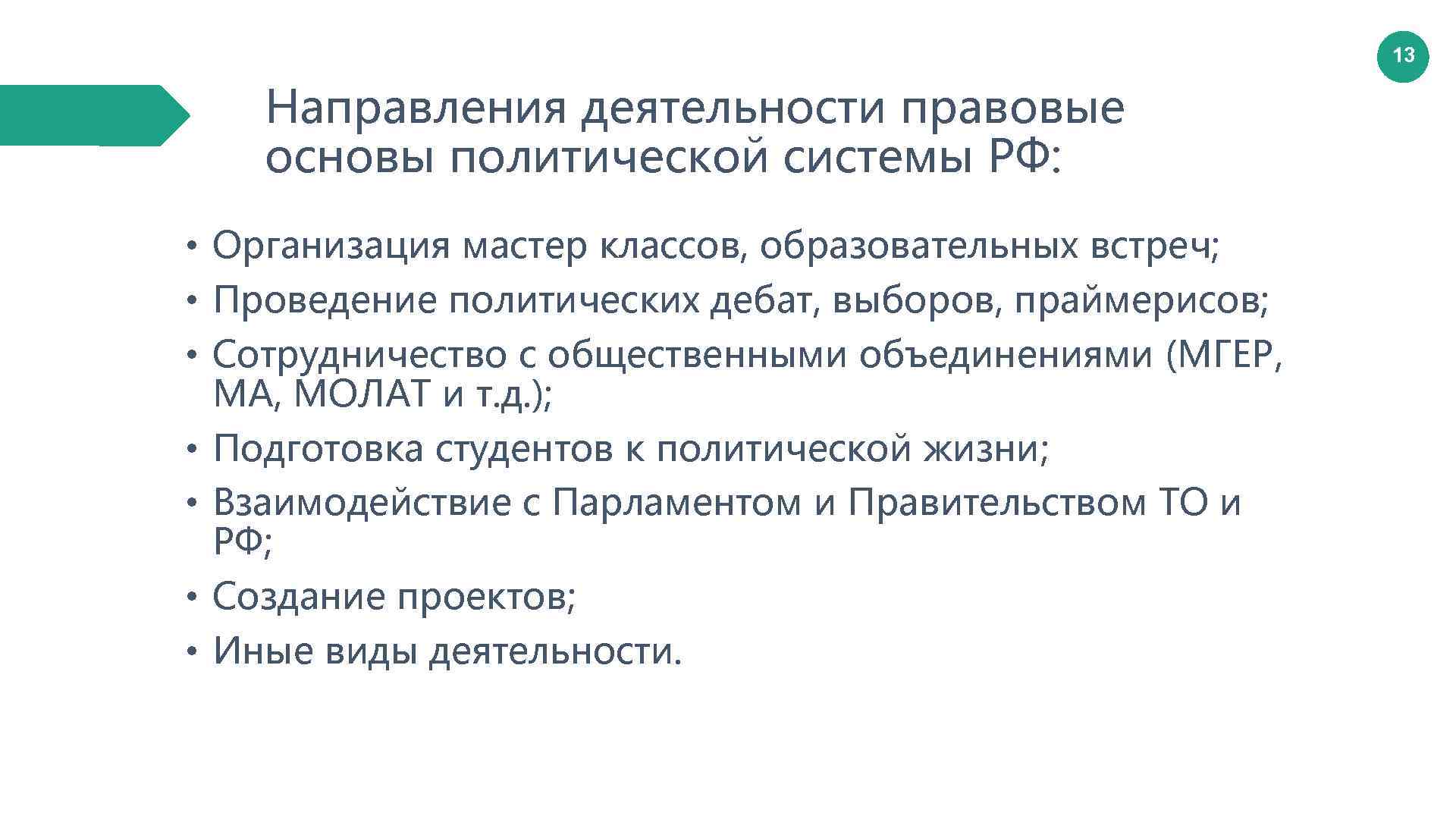 13

Направления деятельности правовые основы политической системы РФ:

• Организация мастер классов, образовательных встреч;
• Проведение политических дебат, выборов, праймерисов;
• Сотрудничество с общественными объединениями (МГЕР, МА, МОЛАТ и т.д.);
• Подготовка студентов к политической жизни;
• Взаимодействие с Парламентом и Правительством ТО и РФ;
• Создание проектов;
• Иные виды деятельности.